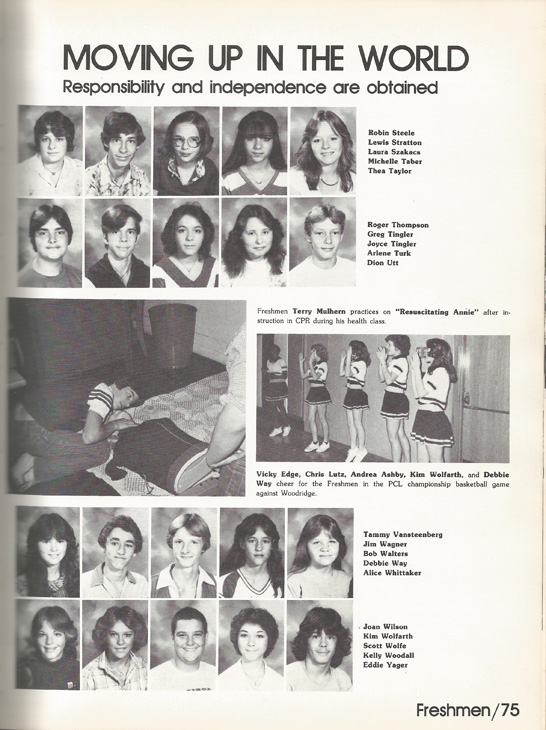 MOVING UP IN THE WORLD
Responsibility and independence are obtained

Robin Steele
Lewis Stratton
Laura Szakacs
Michelle Taber
Thea Taylor

Roger Thompson
Greg Tingler
Joyce Tingler
Arlene Turk
Dion Utt

Freshmen Terry Mulhern practices on "Resuscitating Annie" after instruction in CPR during his health class.

Vicky Edge, Chris Lutz, Andrea Ashby, Kim Wolfarth, and Debbie Way cheer for the Freshmen in the PCL championship basketball game against Woodridge.

Tammy Vansteenberg
Jim Wagner
Bob Walters
Debbie Way
Alice Whittaker

Joan Wilson
Kim Wolfarth
Scott Wolfe
Kelly Woodall
Eddie Yager

Freshmen/75